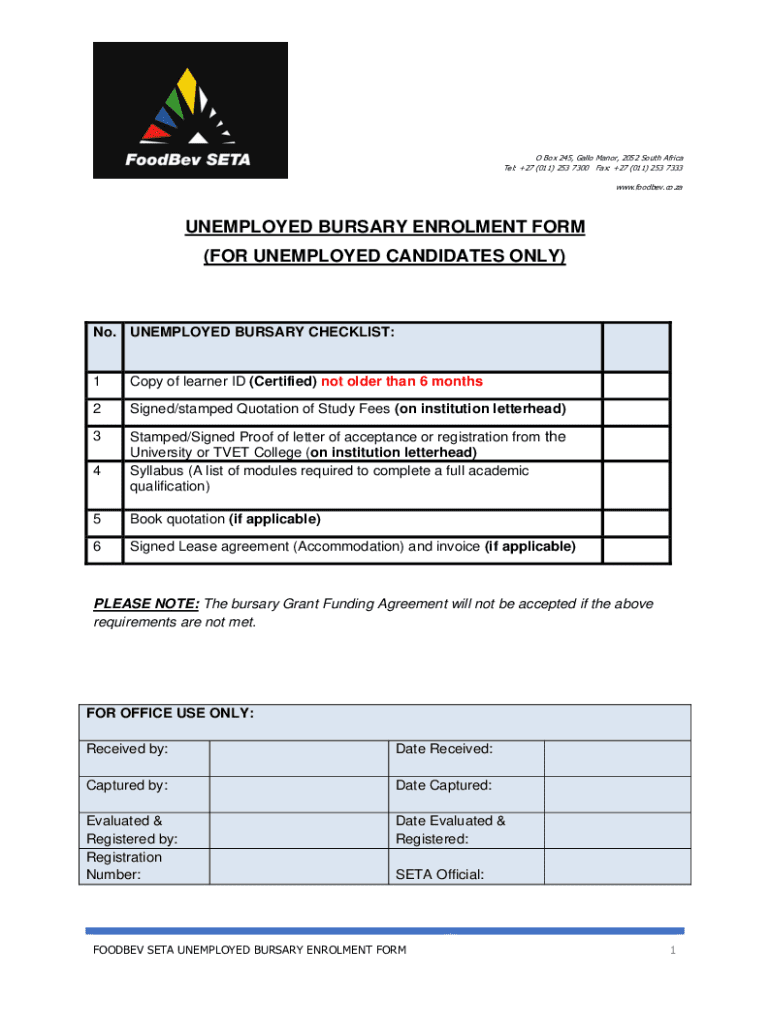 FoodBev SETA

O Box 245, Gallo Manor, 2052 South Africa
Tel: +27 (011) 253 7300 Fax: +27 (011) 253 7333
www.foodbev.co.za

UNEMPLOYED BURSARY ENROLMENT FORM
(FOR UNEMPLOYED CANDIDATES ONLY)

| No. | UNEMPLOYED BURSARY CHECKLIST: | |
|---|---|---|
| 1 | Copy of learner ID (Certified) not older than 6 months | |
| 2 | Signed/stamped Quotation of Study Fees (on institution letterhead) | |
| 3 | Stamped/Signed Proof of letter of acceptance or registration from the University or TVET College (on institution letterhead) | |
| 4 | Syllabus (A list of modules required to complete a full academic qualification) | |
| 5 | Book quotation (if applicable) | |
| 6 | Signed Lease agreement (Accommodation) and invoice (if applicable) | |

PLEASE NOTE: The bursary Grant Funding Agreement will not be accepted if the above requirements are not met.

| FOR OFFICE USE ONLY: | | | |
|---|---|---|---|
| Received by: | | Date Received: | |
| Captured by: | | Date Captured: | |
| Evaluated & Registered by: | | Date Evaluated & Registered: | |
| Registration Number: | | SETA Official: | |

FOODBEV SETA UNEMPLOYED BURSARY ENROLMENT FORM 1